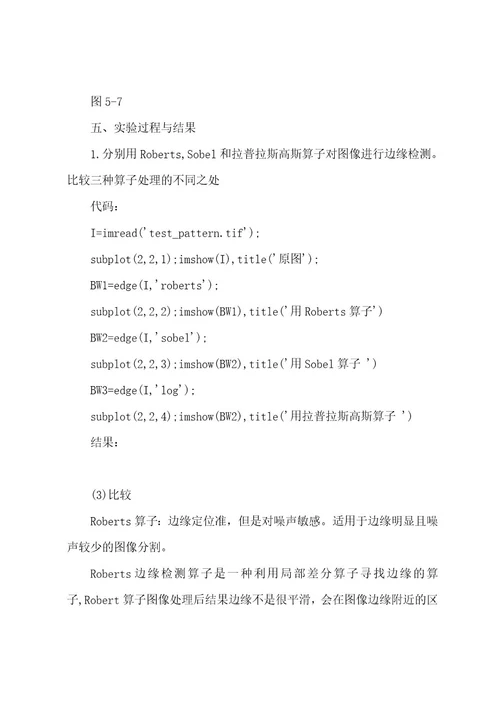 图 5-7

五、实验过程与结果

1.分别用 Roberts,Sobel 和拉普拉斯高斯算子对图像进行边缘检测。比较三种算子处理的不同之处

代码：

I=imread('test_pattern.tif');

subplot(2,2,1);imshow(I),title('原图');

BW1=edge(I,'roberts');

subplot(2,2,2);imshow(BW1),title('用 Roberts 算子')

BW2=edge(I,'sobel');

subplot(2,2,3);imshow(BW2),title('用 Sobel 算子 ')

BW3=edge(I,'log');

subplot(2,2,4);imshow(BW2),title('用拉普拉斯高斯算子 ')

结果：

(3)比较

Roberts 算子：边缘定位准，但是对噪声敏感。适用于边缘明显且噪声较少的图像分割。

Roberts 边缘检测算子是一种利用局部差分算子寻找边缘的算子,Robert 算子图像处理后结果边缘不是很平滑，会在图像边缘附近的区